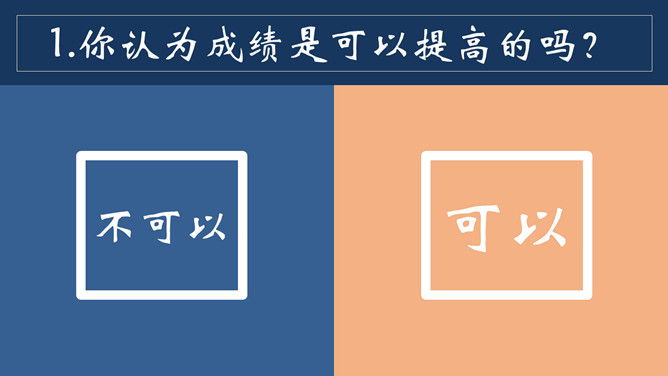 1.你认为成绩是可以提高的吗？

不可以

可以